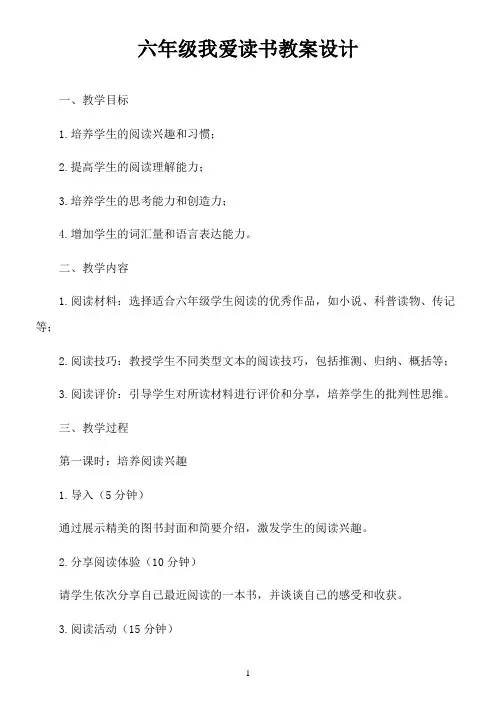 六年级我爱读书教案设计

一、教学目标

1.培养学生的阅读兴趣和习惯；

2.提高学生的阅读理解能力；

3.培养学生的思考能力和创造力；

4.增加学生的词汇量和语言表达能力。

二、教学内容

1.阅读材料：选择适合六年级学生阅读的优秀作品，如小说、科普读物、传记等；

2.阅读技巧：教授学生不同类型文本的阅读技巧，包括推测、归纳、概括等；

3.阅读评价：引导学生对所读材料进行评价和分享，培养学生的批判性思维。

三、教学过程

第一课时：培养阅读兴趣

1.导入（5分钟）

通过展示精美的图书封面和简要介绍，激发学生的阅读兴趣。

2.分享阅读体验（10分钟）

请学生依次分享自己最近阅读的一本书，并谈谈自己的感受和收获。

3.阅读活动（15分钟）

1